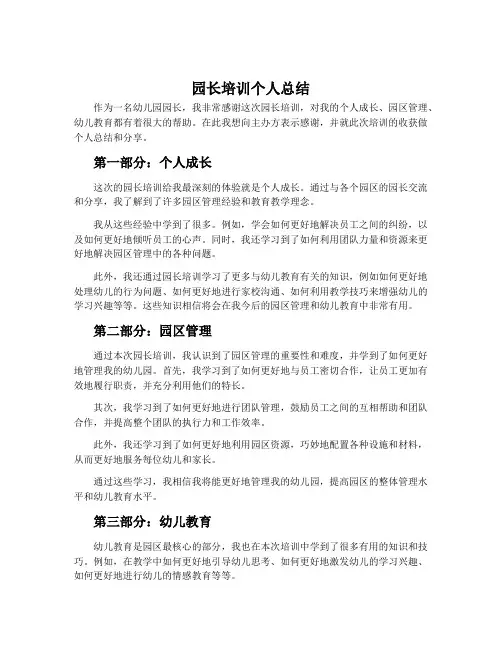 园长培训个人总结

作为一名幼儿园园长，我非常感谢这次园长培训，对我的个人成长、园区管理、幼儿教育都有着很大的帮助。在此我想向主办方表示感谢，并就此次培训的收获做个人总结和分享。

第一部分：个人成长

这次的园长培训给我最深刻的体验就是个人成长。通过与各个园区的园长交流和分享，我了解到了许多园区管理经验和教育教学理念。

我从这些经验中学到了很多。例如，学会如何更好地解决员工之间的纠纷，以及如何更好地倾听员工的心声。同时，我还学习到了如何利用团队力量和资源来更好地解决园区管理中的各种问题。

此外，我还通过园长培训学习了更多与幼儿教育有关的知识，例如如何更好地处理幼儿的行为问题、如何更好地进行家校沟通、如何利用教学技巧来增强幼儿的学习兴趣等等。这些知识相信将会在我今后的园区管理和幼儿教育中非常有用。

第二部分：园区管理

通过本次园长培训，我认识到了园区管理的重要性和难度，并学到了如何更好地管理我的幼儿园。首先，我学习到了如何更好地与员工密切合作，让员工更加有效地履行职责，并充分利用他们的特长。

其次，我学习到了如何更好地进行团队管理，鼓励员工之间的互相帮助和团队合作，并提高整个团队的执行力和工作效率。

此外，我还学习到了如何更好地利用园区资源，巧妙地配置各种设施和材料，从而更好地服务每位幼儿和家长。

通过这些学习，我相信我将能更好地管理我的幼儿园，提高园区的整体管理水平和幼儿教育水平。

第三部分：幼儿教育

幼儿教育是园区最核心的部分，我也在本次培训中学到了很多有用的知识和技巧。例如，在教学中如何更好地引导幼儿思考、如何更好地激发幼儿的学习兴趣、如何更好地进行幼儿的情感教育等等。